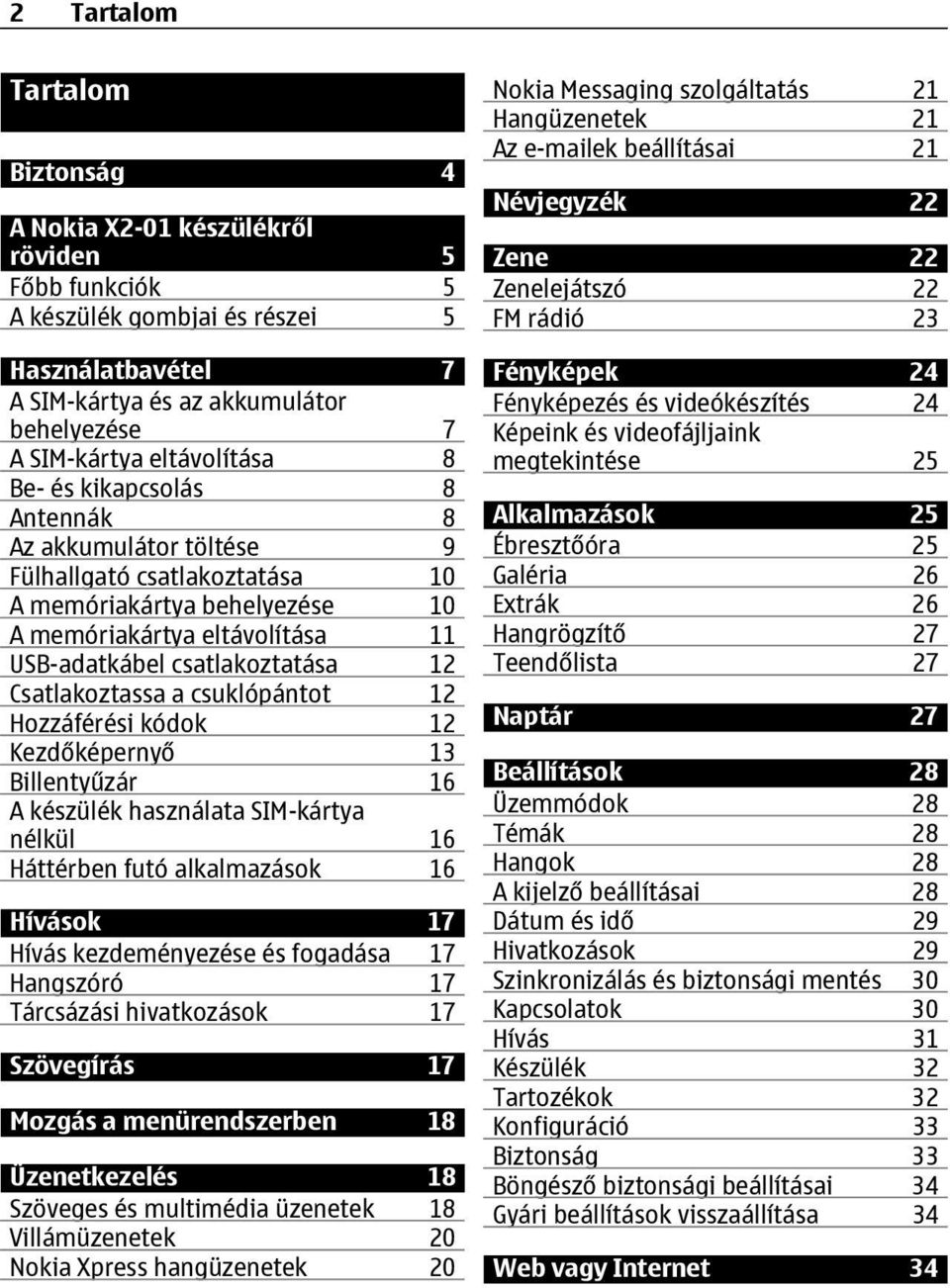 2 Tartalom

Tartalom

Biztonság 4

A Nokia X2-01 készülékről röviden 5
Főbb funkciók 5
A készülék gombjai és részei 5

Használatbavétel 7
A SIM-kártya és az akkumulátor behelyezése 7
A SIM-kártya eltávolítása 8
Be- és kikapcsolás 8
Antennák 8
Az akkumulátor töltése 9
Fülhallgató csatlakoztatása 10
A memóriakártya behelyezése 10
A memóriakártya eltávolítása 11
USB-adatkábel csatlakoztatása 12
Csatlakoztassa a csuklópántot 12
Hozzáférési kódok 12
Kezdőképernyő 13
Billentyűzár 16
A készülék használata SIM-kártya nélkül 16
Háttérben futó alkalmazások 16

Hívások 17
Hívás kezdeményezése és fogadása 17
Hangszóró 17
Tárcsázási hivatkozások 17

Szövegírás 17

Mozgás a menürendszerben 18

Üzenetkezelés 18
Szöveges és multimédia üzenetek 18
Villámüzenetek 20
Nokia Xpress hangüzenetek 20
Nokia Messaging szolgáltatás 21
Hangüzenetek 21
Az e-mailek beállításai 21

Névjegyzék 22

Zene 22
Zenelejátszó 22
FM rádió 23

Fényképek 24
Fényképezés és videókészítés 24
Képeink és videofájljaink megtekintése 25

Alkalmazások 25
Ébresztőóra 25
Galéria 26
Extrák 26
Hangrögzítő 27
Teendőlista 27

Naptár 27

Beállítások 28
Üzemmódok 28
Témák 28
Hangok 28
A kijelző beállításai 28
Dátum és idő 29
Hivatkozások 29
Szinkronizálás és biztonsági mentés 30
Kapcsolatok 30
Hívás 31
Készülék 32
Tartozékok 32
Konfiguráció 33
Biztonság 33
Böngésző biztonsági beállításai 34
Gyári beállítások visszaállítása 34

Web vagy Internet 34